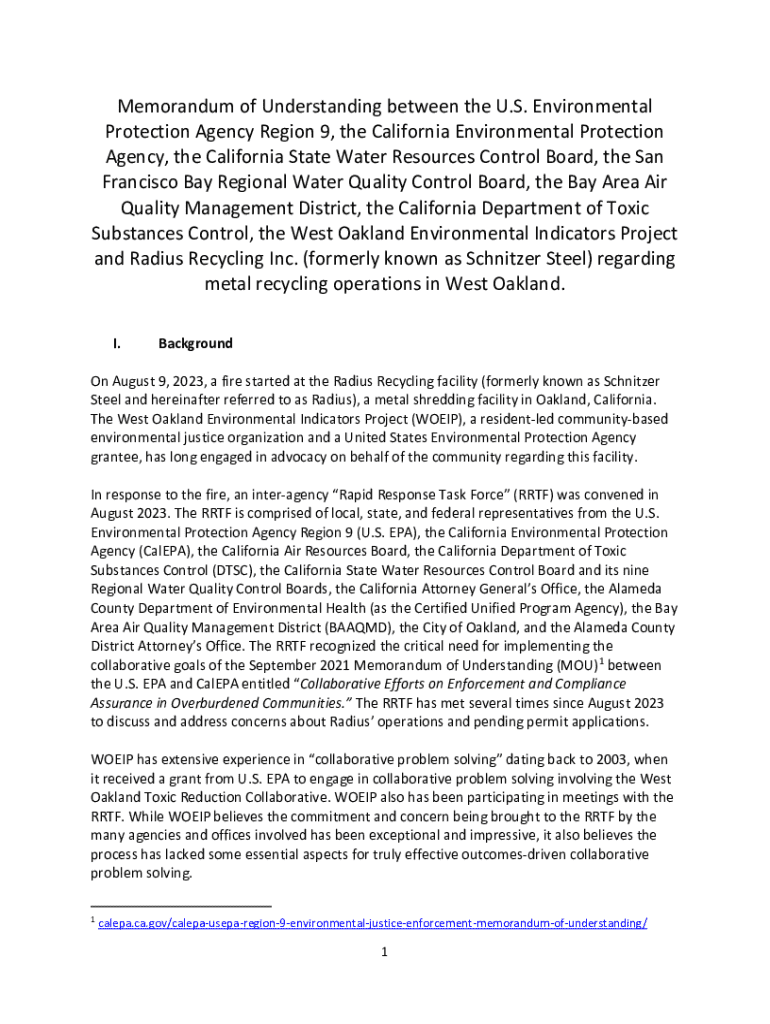 Memorandum of Understanding between the U.S. Environmental Protection Agency Region 9, the California Environmental Protection Agency, the California State Water Resources Control Board, the San Francisco Bay Regional Water Quality Control Board, the Bay Area Air Quality Management District, the California Department of Toxic Substances Control, the West Oakland Environmental Indicators Project and Radius Recycling Inc. (formerly known as Schnitzer Steel) regarding metal recycling operations in West Oakland.

I. Background

On August 9, 2023, a fire started at the Radius Recycling facility (formerly known as Schnitzer Steel and hereinafter referred to as Radius), a metal shredding facility in Oakland, California. The West Oakland Environmental Indicators Project (WOEIP), a resident-led community-based environmental justice organization and a United States Environmental Protection Agency grantee, has long engaged in advocacy on behalf of the community regarding this facility.

In response to the fire, an inter-agency "Rapid Response Task Force" (RRTF) was convened in August 2023. The RRTF is comprised of local, state, and federal representatives from the U.S. Environmental Protection Agency Region 9 (U.S. EPA), the California Environmental Protection Agency (CalEPA), the California Air Resources Board, the California Department of Toxic Substances Control (DTSC), the California State Water Resources Control Board and its nine Regional Water Quality Control Boards, the California Attorney General's Office, the Alameda County Department of Environmental Health (as the Certified Unified Program Agency), the Bay Area Air Quality Management District (BAAQMD), the City of Oakland, and the Alameda County District Attorney's Office. The RRTF recognized the critical need for implementing the collaborative goals of the September 2021 Memorandum of Understanding (MOU)$^1$ between the U.S. EPA and CalEPA entitled "Collaborative Efforts on Enforcement and Compliance Assurance in Overburdened Communities." The RRTF has met several times since August 2023 to discuss and address concerns about Radius' operations and pending permit applications.

WOEIP has extensive experience in "collaborative problem solving" dating back to 2003, when it received a grant from U.S. EPA to engage in collaborative problem solving involving the West Oakland Toxic Reduction Collaborative. WOEIP also has been participating in meetings with the RRTF. While WOEIP believes the commitment and concern being brought to the RRTF by the many agencies and offices involved has been exceptional and impressive, it also believes the process has lacked some essential aspects for truly effective outcomes-driven collaborative problem solving.

$^1$ calepa.ca.gov/calepa-usepa-region-9-environmental-justice-enforcement-memorandum-of-understanding/

1